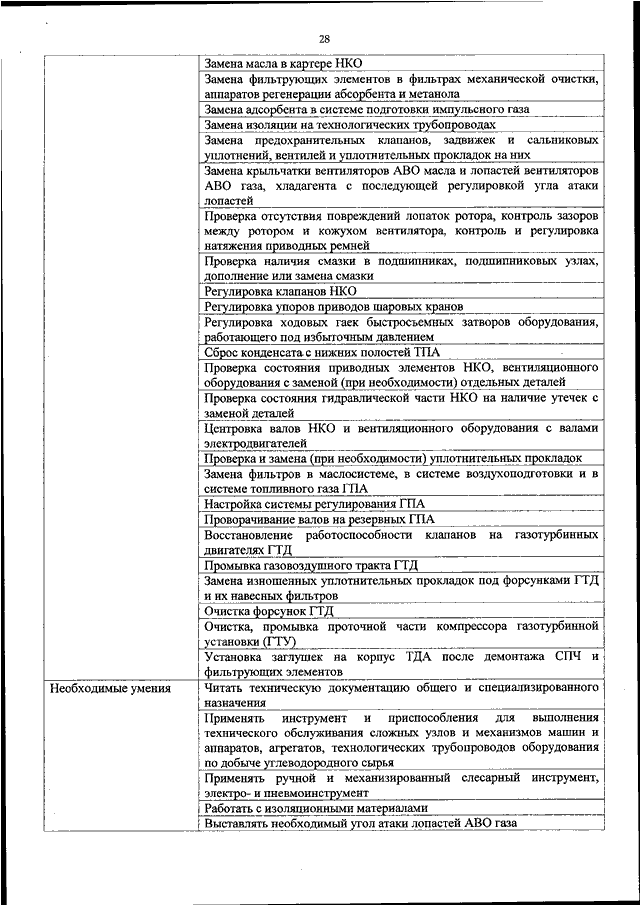 28

| | |
|---|---|
| | Замена масла в картере НКО |
| | Замена фильтрующих элементов в фильтрах механической очистки, аппаратов регенерации абсорбента и метанола |
| | Замена адсорбента в системе подготовки импульсного газа |
| | Замена изоляции на технологических трубопроводах |
| | Замена предохранительных клапанов, задвижек и сальниковых уплотнений, вентилей и уплотнительных прокладок на них |
| | Замена крыльчатки вентиляторов АВО масла и лопастей вентиляторов АВО газа, хладагента с последующей регулировкой угла атаки лопастей |
| | Проверка отсутствия повреждений лопаток ротора, контроль зазоров между ротором и кожухом вентилятора, контроль и регулировка натяжения приводных ремней |
| | Проверка наличия смазки в подшипниках, подшипниковых узлах, дополнение или замена смазки |
| | Регулировка клапанов НКО |
| | Регулировка упоров приводов шаровых кранов |
| | Регулировка ходовых гаек быстросъемных затворов оборудования, работающего под избыточным давлением |
| | Сброс конденсата с нижних полостей ТПА |
| | Проверка состояния приводных элементов НКО, вентиляционного оборудования с заменой (при необходимости) отдельных деталей |
| | Проверка состояния гидравлической части НКО на наличие утечек с заменой деталей |
| | Центровка валов НКО и вентиляционного оборудования с валами электродвигателей |
| | Проверка и замена (при необходимости) уплотнительных прокладок |
| | Замена фильтров в маслосистеме, в системе воздухоподготовки и в системе топливного газа ГПА |
| | Настройка системы регулирования ГПА |
| | Проворачивание валов на резервных ГПА |
| | Восстановление работоспособности клапанов на газотурбинных двигателях ГТД |
| | Промывка газовоздушного тракта ГТД |
| | Замена изношенных уплотнительных прокладок под форсунками ГТД и их навесных фильтров |
| | Очистка форсунок ГТД |
| | Очистка, промывка проточной части компрессора газотурбинной установки (ГТУ) |
| | Установка заглушек на корпус ТДА после демонтажа СПЧ и фильтрующих элементов |
| Необходимые умения | Читать техническую документацию общего и специализированного назначения |
| | Применять инструмент и приспособления для выполнения технического обслуживания сложных узлов и механизмов машин и аппаратов, агрегатов, технологических трубопроводов оборудования по добыче углеводородного сырья |
| | Применять ручной и механизированный слесарный инструмент, электро- и пневмоинструмент |
| | Работать с изоляционными материалами |
| | Выставлять необходимый угол атаки лопастей АВО газа |